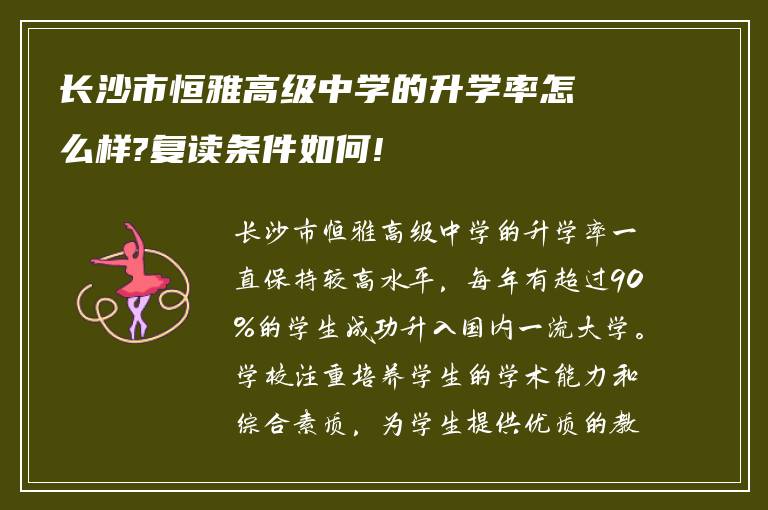 长沙市恒雅高级中学的升学率怎么样?复读条件如何!

长沙市恒雅高级中学的升学率一直保持较高水平，每年有超过90%的学生成功升入国内一流大学。学校注重培养学生的学术能力和综合素质，为学生提供优质的教